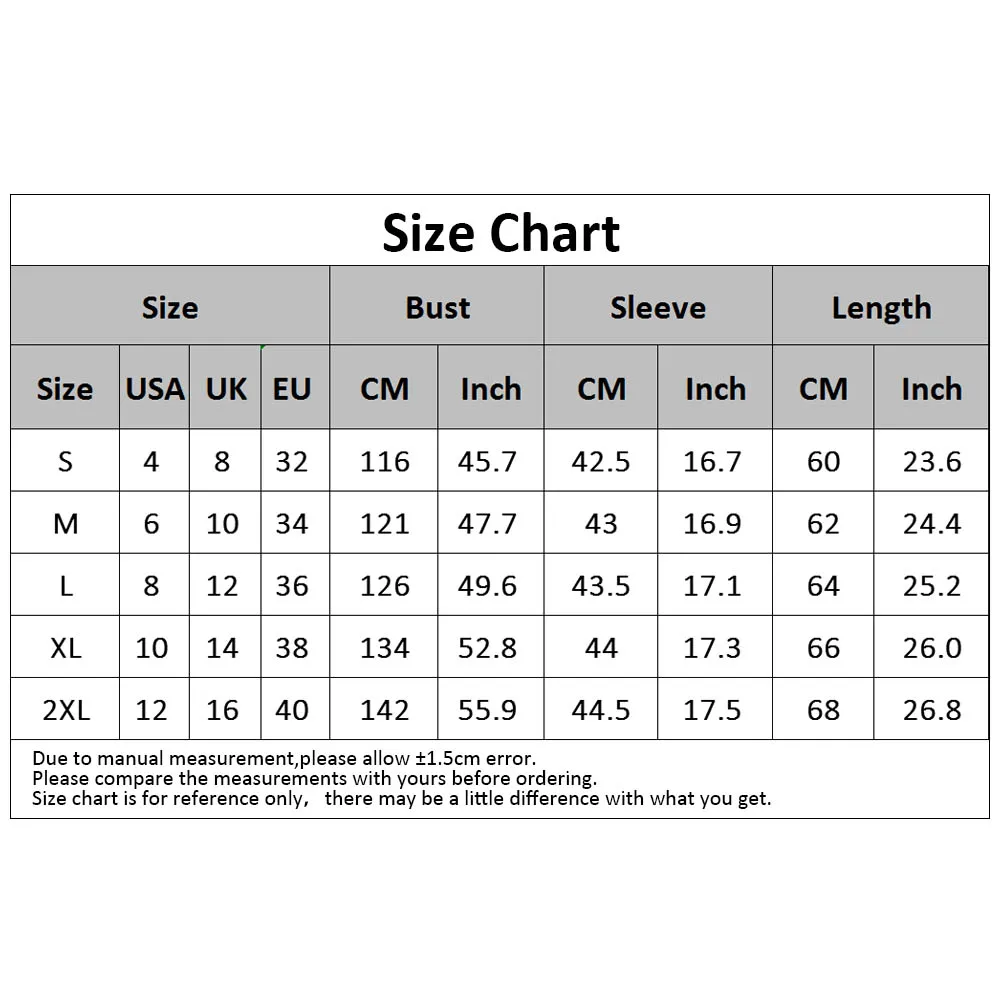 Size Chart

| Size | | | | Bust | | Sleeve | | Length | |
|---|---|---|---|---|---|---|---|---|---|
| Size | USA | UK | EU | CM | Inch | CM | Inch | CM | Inch |
| S | 4 | 8 | 32 | 116 | 45.7 | 42.5 | 16.7 | 60 | 23.6 |
| M | 6 | 10 | 34 | 121 | 47.7 | 43 | 16.9 | 62 | 24.4 |
| L | 8 | 12 | 36 | 126 | 49.6 | 43.5 | 17.1 | 64 | 25.2 |
| XL | 10 | 14 | 38 | 134 | 52.8 | 44 | 17.3 | 66 | 26.0 |
| 2XL | 12 | 16 | 40 | 142 | 55.9 | 44.5 | 17.5 | 68 | 26.8 |

Due to manual measurement,please allow ±1.5cm error.
Please compare the measurements with yours before ordering.
Size chart is for reference only, there may be a little difference with what you get.